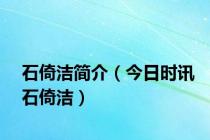 石倚洁简介（今日时讯石倚洁）